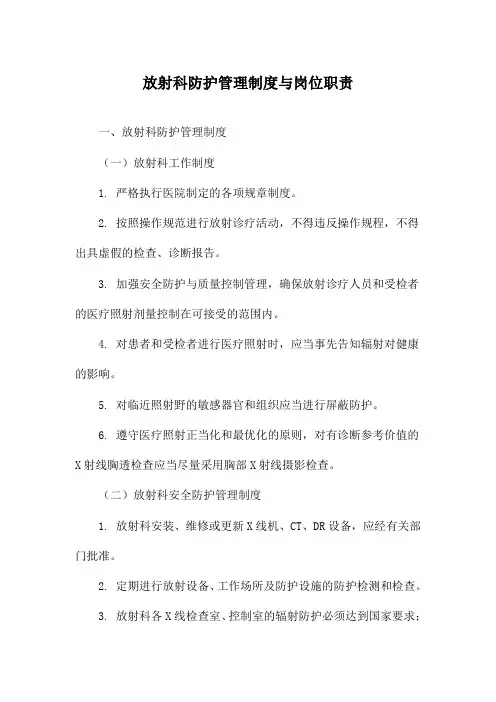 放射科防护管理制度与岗位职责

一、放射科防护管理制度

（一）放射科工作制度

1. 严格执行医院制定的各项规章制度。

2. 按照操作规范进行放射诊疗活动，不得违反操作规程，不得出具虚假的检查、诊断报告。

3. 加强安全防护与质量控制管理，确保放射诊疗人员和受检者的医疗照射剂量控制在可接受的范围内。

4. 对患者和受检者进行医疗照射时，应当事先告知辐射对健康的影响。

5. 对临近照射野的敏感器官和组织应当进行屏蔽防护。

6. 遵守医疗照射正当化和最优化的原则，对有诊断参考价值的X射线胸透检查应当尽量采用胸部X射线摄影检查。

（二）放射科安全防护管理制度

1. 放射科安装、维修或更新X线机、CT、DR设备，应经有关部门批准。

2. 定期进行放射设备、工作场所及防护设施的防护检测和检查。

3. 放射科各X线检查室、控制室的辐射防护必须达到国家要求；